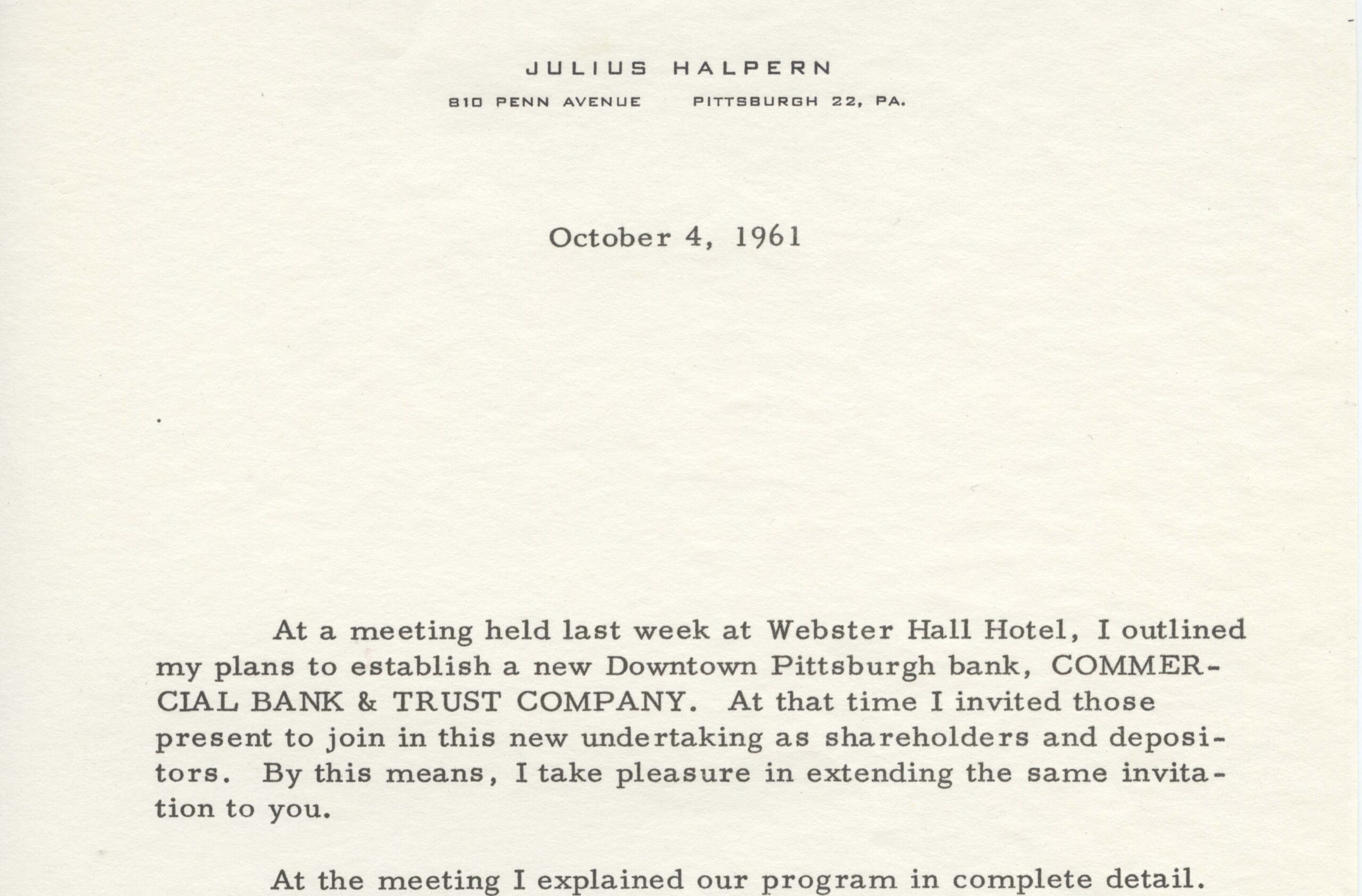 JULIUS HALPERN

810 PENN AVENUE PITTSBURGH 22, PA.

October 4, 1961

At a meeting held last week at Webster Hall Hotel, I outlined my plans to establish a new Downtown Pittsburgh bank, COMMERCIAL BANK & TRUST COMPANY. At that time I invited those present to join in this new undertaking as shareholders and depositors. By this means, I take pleasure in extending the same invitation to you.

At the meeting I explained our program in complete detail.